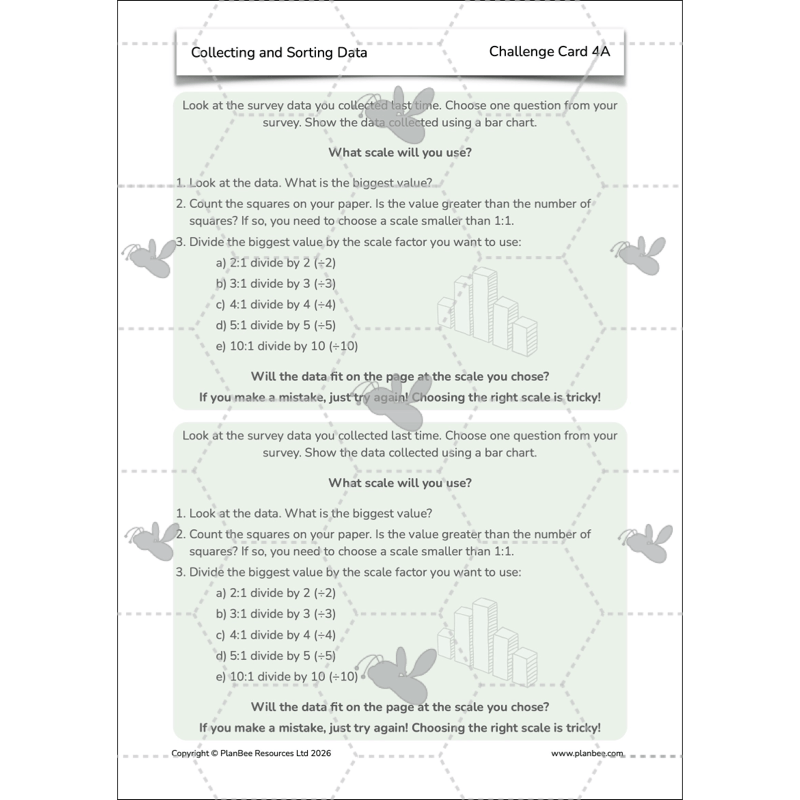 Collecting and Sorting Data

Challenge Card 4A

Look at the survey data you collected last time. Choose one question from your survey. Show the data collected using a bar chart.

What scale will you use?

1. Look at the data. What is the biggest value?
2. Count the squares on your paper. Is the value greater than the number of squares? If so, you need to choose a scale smaller than 1:1.
3. Divide the biggest value by the scale factor you want to use:
a) 2:1 divide by 2 (÷2)
b) 3:1 divide by 3 (÷3)
c) 4:1 divide by 4 (÷4)
d) 5:1 divide by 5 (÷5)
e) 10:1 divide by 10 (÷10)

Will the data fit on the page at the scale you chose?
If you make a mistake, just try again! Choosing the right scale is tricky!

Look at the survey data you collected last time. Choose one question from your survey. Show the data collected using a bar chart.

What scale will you use?

1. Look at the data. What is the biggest value?
2. Count the squares on your paper. Is the value greater than the number of squares? If so, you need to choose a scale smaller than 1:1.
3. Divide the biggest value by the scale factor you want to use:
a) 2:1 divide by 2 (÷2)
b) 3:1 divide by 3 (÷3)
c) 4:1 divide by 4 (÷4)
d) 5:1 divide by 5 (÷5)
e) 10:1 divide by 10 (÷10)

Will the data fit on the page at the scale you chose?
If you make a mistake, just try again! Choosing the right scale is tricky!

Copyright © PlanBee Resources Ltd 2026

www.planbee.com